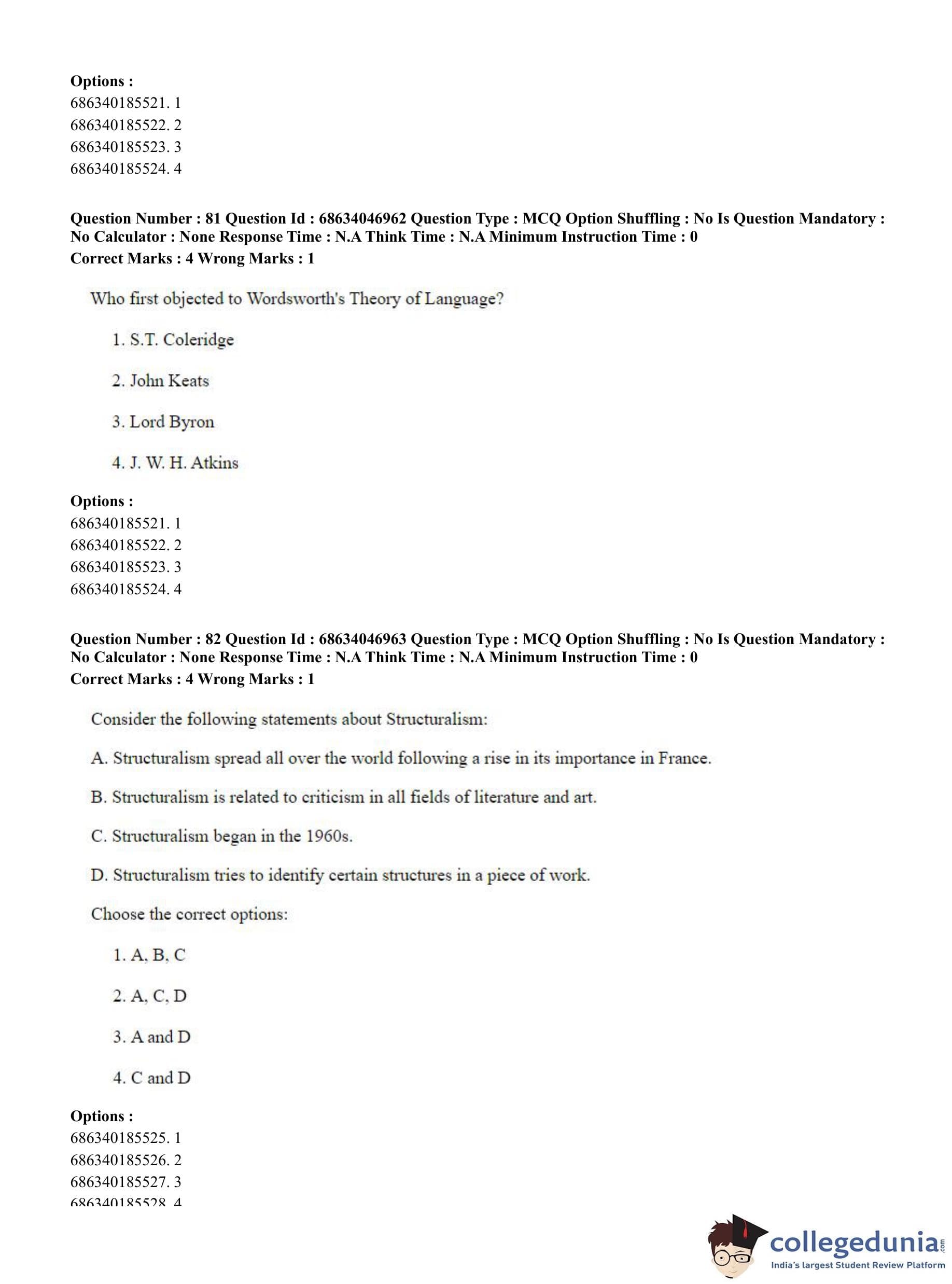 Options :
686340185521. 1
686340185522. 2
686340185523. 3
686340185524. 4

Question Number : 81 Question Id : 68634046962 Question Type : MCQ Option Shuffling : No Is Question Mandatory : No Calculator : None Response Time : N.A Think Time : N.A Minimum Instruction Time : 0
Correct Marks : 4 Wrong Marks : 1

Who first objected to Wordsworth's Theory of Language?

1. S.T. Coleridge

2. John Keats

3. Lord Byron

4. J. W. H. Atkins

Options :
686340185521. 1
686340185522. 2
686340185523. 3
686340185524. 4

Question Number : 82 Question Id : 68634046963 Question Type : MCQ Option Shuffling : No Is Question Mandatory : No Calculator : None Response Time : N.A Think Time : N.A Minimum Instruction Time : 0
Correct Marks : 4 Wrong Marks : 1

Consider the following statements about Structuralism:

A. Structuralism spread all over the world following a rise in its importance in France.

B. Structuralism is related to criticism in all fields of literature and art.

C. Structuralism began in the 1960s.

D. Structuralism tries to identify certain structures in a piece of work.

Choose the correct options:

1. A, B, C

2. A, C, D

3. A and D

4. C and D

Options :
686340185525. 1
686340185526. 2
686340185527. 3
686340185528. 4

collegedunia.com
India's largest Student Review Platform